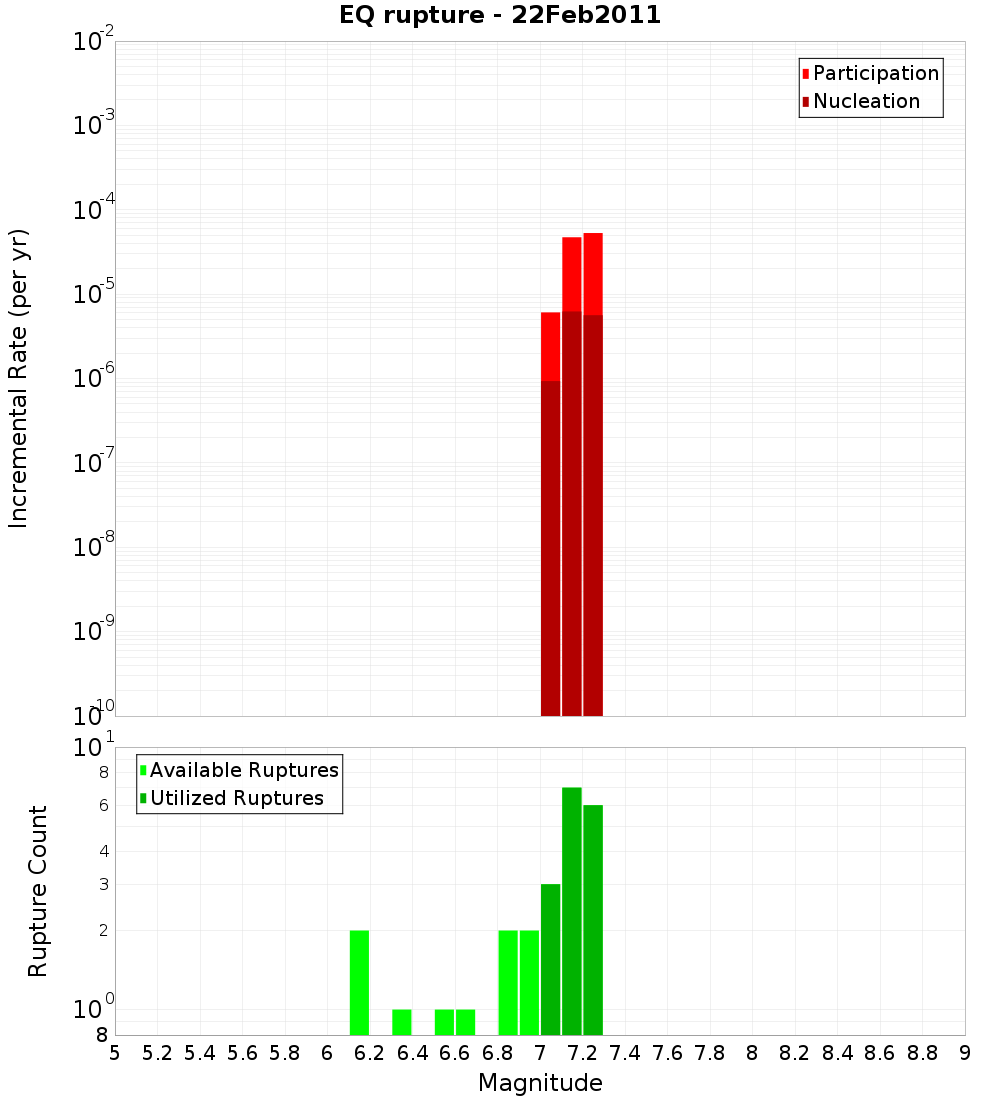 EQ rupture - 22Feb2011

Participation
Nucleation

Incremental Rate (per yr)

$10^{-2}$
$10^{-3}$
$10^{-4}$
$10^{-5}$
$10^{-6}$
$10^{-7}$
$10^{-8}$
$10^{-9}$
$10^{-10}$

Available Ruptures
Utilized Ruptures

Rupture Count

$10^{1}$
8
6
4
3
2
$10^{0}$
8

5 5.2 5.4 5.6 5.8 6 6.2 6.4 6.6 6.8 7 7.2 7.4 7.6 7.8 8 8.2 8.4 8.6 8.8 9

Magnitude